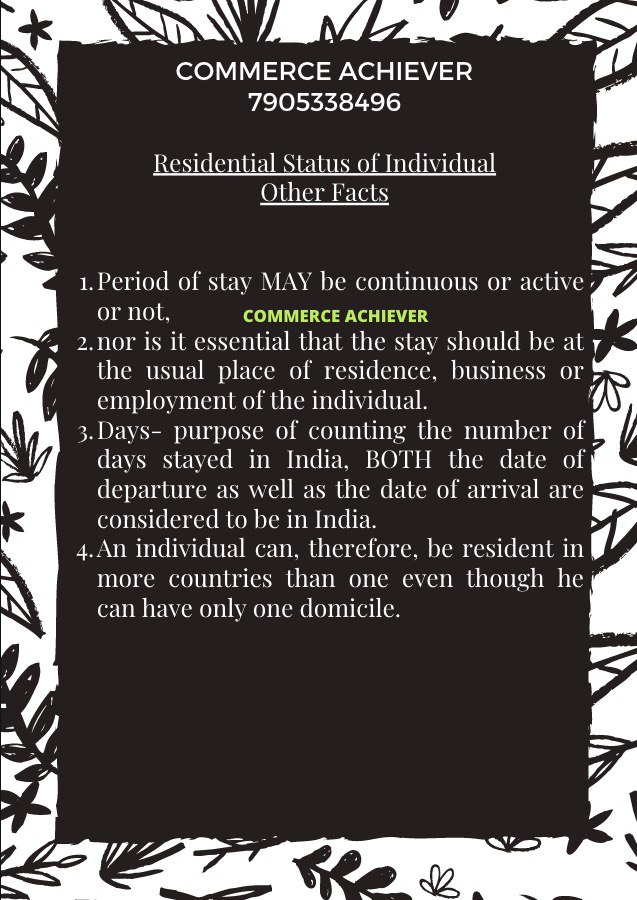 COMMERCE ACHIEVER
7905338496

Residential Status of Individual
Other Facts

1. Period of stay MAY be continuous or active or not,
2. nor is it essential that the stay should be at the usual place of residence, business or employment of the individual.
3. Days- purpose of counting the number of days stayed in India, BOTH the date of departure as well as the date of arrival are considered to be in India.
4. An individual can, therefore, be resident in more countries than one even though he can have only one domicile.

COMMERCE ACHIEVER